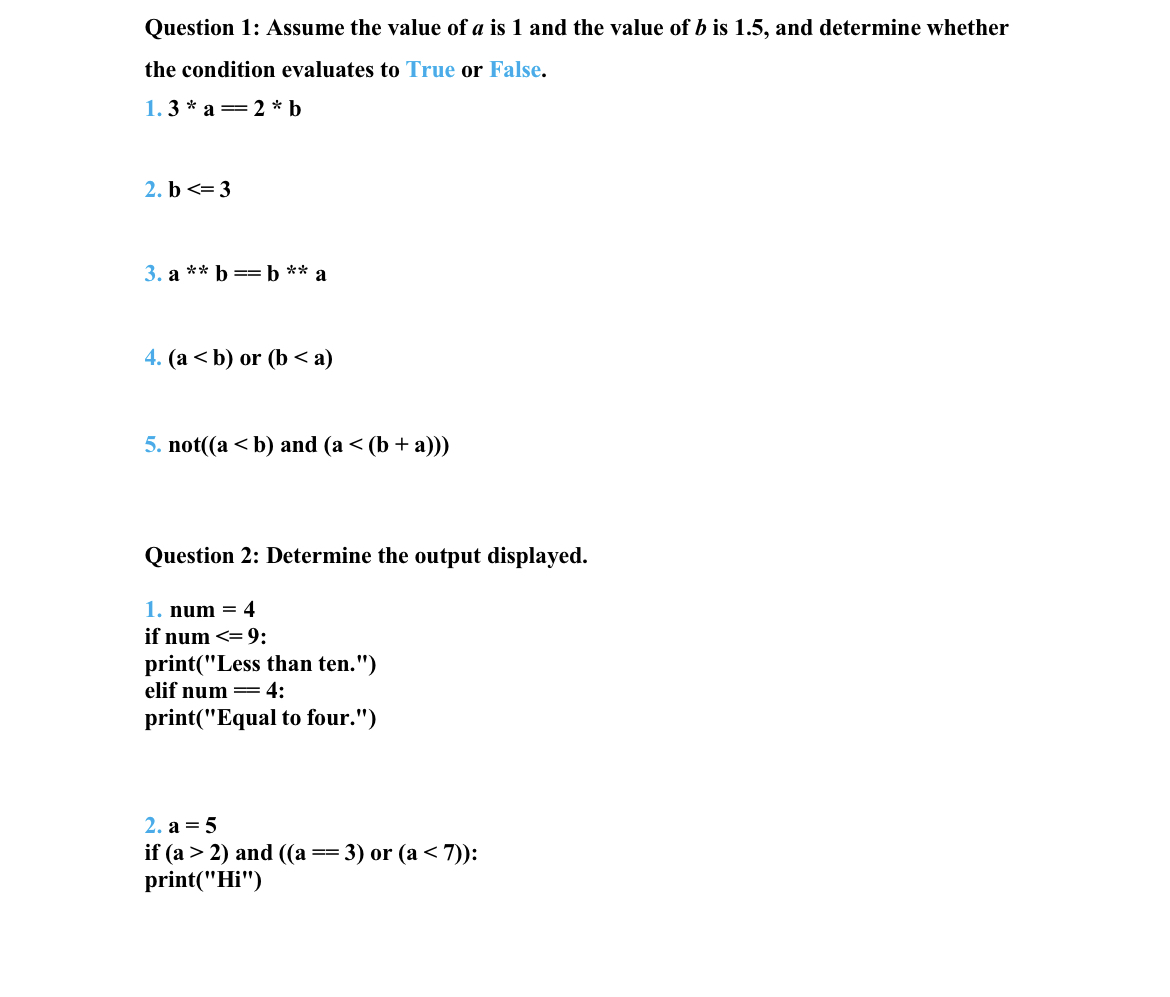 Question 1: Assume the value of a is 1 and the value of b is 1.5, and determine whether the condition evaluates to True or False.

1. 3 * a == 2 * b

2. b <= 3

3. a ** b == b ** a

4. (a < b) or (b < a)

5. not((a < b) and (a < (b + a)))

Question 2: Determine the output displayed.

1. num = 4
if num <= 9:
print("Less than ten.")
elif num == 4:
print("Equal to four.")

2. a = 5
if (a > 2) and ((a == 3) or (a < 7)):
print("Hi")